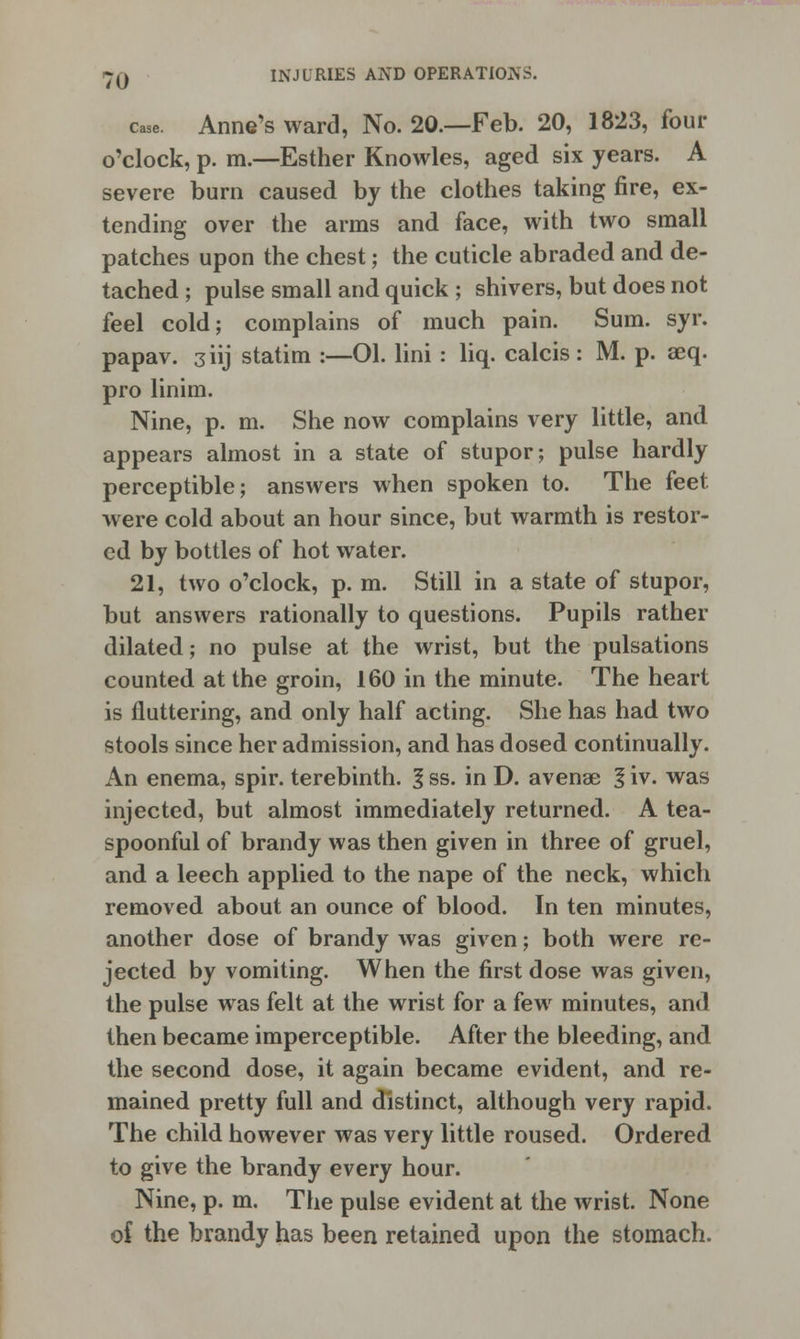 70 INJURIES AND OPERATIONS.

Case. Anne's ward, No. 20.—Feb. 20, 1823, four o'clock, p. m.—Esther Knowles, aged six years. A severe burn caused by the clothes taking fire, extending over the arms and face, with two small patches upon the chest; the cuticle abraded and detached; pulse small and quick; shivers, but does not feel cold; complains of much pain. Sum. syr. papav. ʒiij statim :—Ol. lini : liq. calcis : M. p. æq. pro linim.

Nine, p. m. She now complains very little, and appears almost in a state of stupor; pulse hardly perceptible; answers when spoken to. The feet were cold about an hour since, but warmth is restored by bottles of hot water.

21, two o'clock, p. m. Still in a state of stupor, but answers rationally to questions. Pupils rather dilated; no pulse at the wrist, but the pulsations counted at the groin, 160 in the minute. The heart is fluttering, and only half acting. She has had two stools since her admission, and has dosed continually. An enema, spir. terebinth. ℥ss. in D. avenæ ℥iv. was injected, but almost immediately returned. A teaspoonful of brandy was then given in three of gruel, and a leech applied to the nape of the neck, which removed about an ounce of blood. In ten minutes, another dose of brandy was given; both were rejected by vomiting. When the first dose was given, the pulse was felt at the wrist for a few minutes, and then became imperceptible. After the bleeding, and the second dose, it again became evident, and remained pretty full and distinct, although very rapid. The child however was very little roused. Ordered to give the brandy every hour.

Nine, p. m. The pulse evident at the wrist. None of the brandy has been retained upon the stomach.